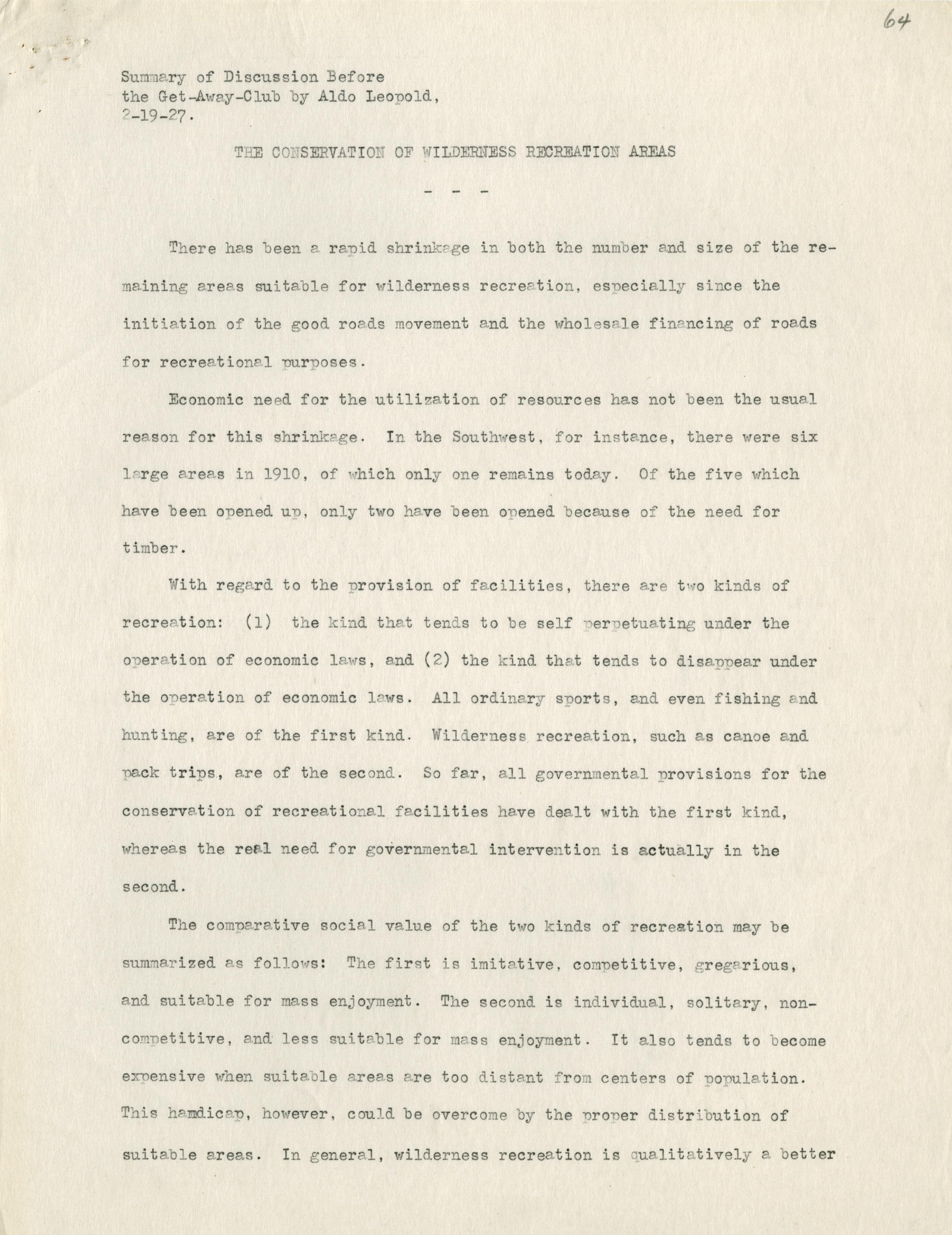 64

Summary of Discussion Before the Get-Away-Club by Aldo Leopold, 2-19-27.

THE CONSERVATION OF WILDERNESS RECREATION AREAS

- - -

There has been a rapid shrinkage in both the number and size of the remaining areas suitable for wilderness recreation, especially since the initiation of the good roads movement and the wholesale financing of roads for recreational purposes.

Economic need for the utilization of resources has not been the usual reason for this shrinkage. In the Southwest, for instance, there were six large areas in 1910, of which only one remains today. Of the five which have been opened up, only two have been opened because of the need for timber.

With regard to the provision of facilities, there are two kinds of recreation: (1) the kind that tends to be self perpetuating under the operation of economic laws, and (2) the kind that tends to disappear under the operation of economic laws. All ordinary sports, and even fishing and hunting, are of the first kind. Wilderness recreation, such as canoe and pack trips, are of the second. So far, all governmental provisions for the conservation of recreational facilities have dealt with the first kind, whereas the real need for governmental intervention is actually in the second.

The comparative social value of the two kinds of recreation may be summarized as follows: The first is imitative, competitive, gregarious, and suitable for mass enjoyment. The second is individual, solitary, non-competitive, and less suitable for mass enjoyment. It also tends to become expensive when suitable areas are too distant from centers of population. This hamdicap, however, could be overcome by the proper distribution of suitable areas. In general, wilderness recreation is qualitatively a better